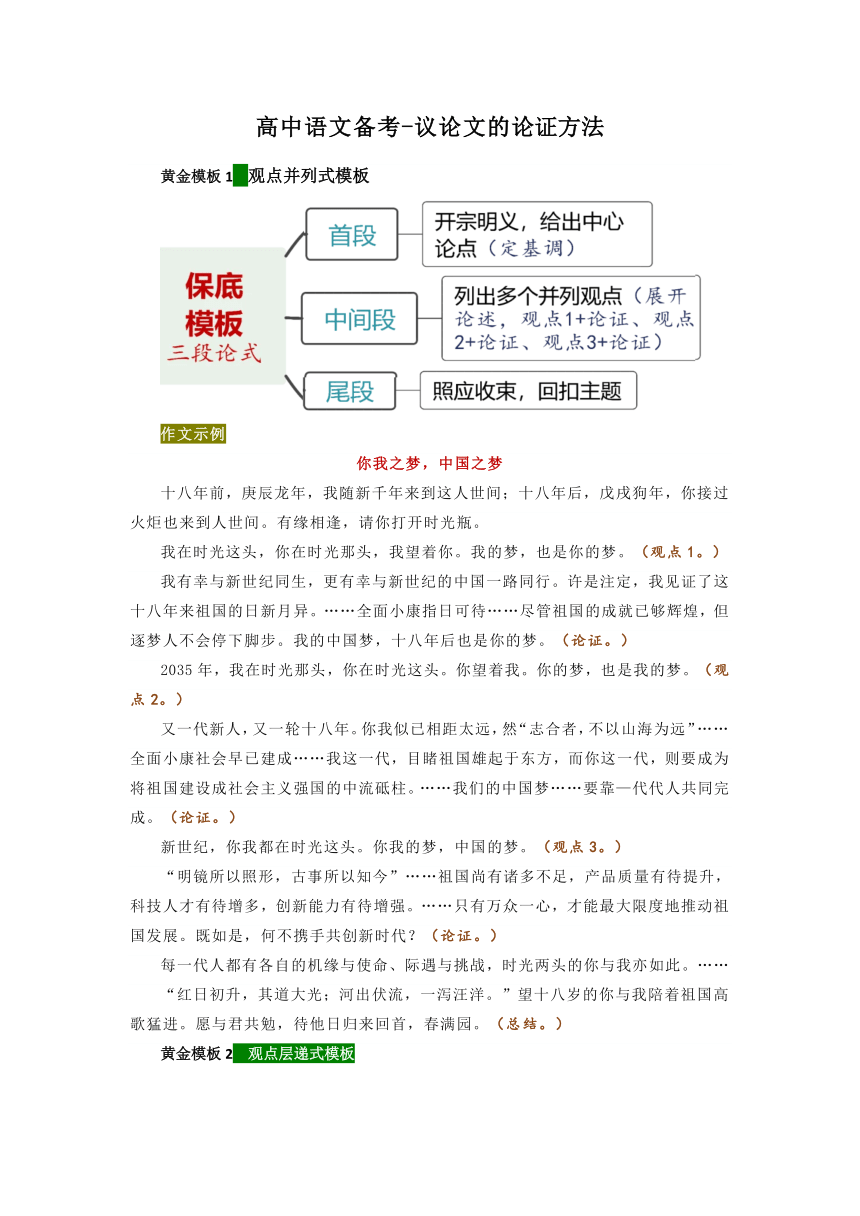 高中语文备考-议论文的论证方法

黄金模板 1 观点并列式模板

保底模板
三段论式

首段
开宗明义，给出中心论点（定基调）

中间段
列出多个并列观点（展开论述，观点1+论证、观点2+论证、观点3+论证）

尾段
照应收束，回扣主题

作文示例

你我之梦，中国之梦

十八年前，庚辰龙年，我随新千年来到这人世间；十八年后，戊戌狗年，你接过火炬也来到人世间。有缘相逢，请你打开时光瓶。

我在时光这头，你在时光那头，我望着你。我的梦，也是你的梦。（观点 1。）

我有幸与新世纪同生，更有幸与新世纪的中国一路同行。许是注定，我见证了这十八年来祖国的日新月异。……全面小康指日可待……尽管祖国的成就已够辉煌，但逐梦人不会停下脚步。我的中国梦，十八年后也是你的梦。（论证。）

2035 年，我在时光那头，你在时光这头。你望着我。你的梦，也是我的梦。（观点 2。）

又一代新人，又一轮十八年。你我似已相距太远，然“志合者，不以山海为远”……全面小康社会早已建成……我这一代，目睹祖国雄起于东方，而你这一代，则要成为将祖国建设成社会主义强国的中流砥柱。……我们的中国梦……要靠一代代人共同完成。（论证。）

新世纪，你我都在时光这头。你我的梦，中国的梦。（观点 3。）

“明镜所以照形，古事所以知今”……祖国尚有诸多不足，产品质量有待提升，科技人才有待增多，创新能力有待增强。……只有万众一心，才能最大限度地推动祖国发展。既如是，何不携手共创新时代？（论证。）

每一代人都有各自的机缘与使命、际遇与挑战，时光两头的你与我亦如此。……

“红日初升，其道大光；河出伏流，一泻汪洋。”望十八岁的你与我陪着祖国高歌猛进。愿与君共勉，待他日归来回首，春满园。（总结。）

黄金模板 2 观点层递式模板